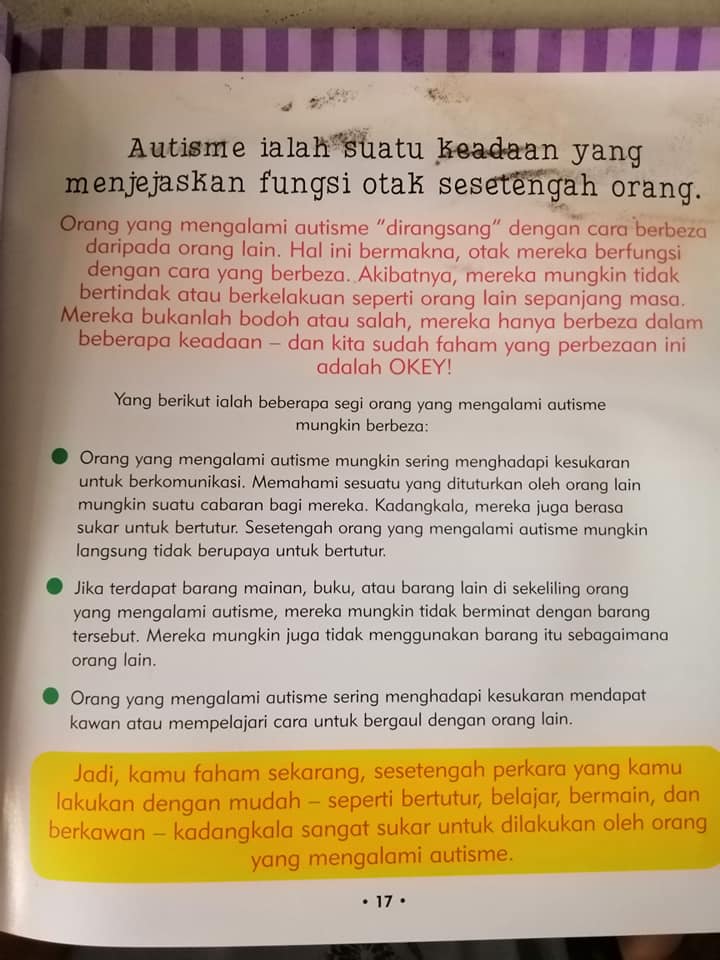 Autisme ialah suatu keadaan yang menjejaskan fungsi otak sesetengah orang.

Orang yang mengalami autisme "dirangsang" dengan cara berbeza daripada orang lain. Hal ini bermakna, otak mereka berfungsi dengan cara yang berbeza. Akibatnya, mereka mungkin tidak bertindak atau berkelakuan seperti orang lain sepanjang masa. Mereka bukanlah bodoh atau salah, mereka hanya berbeza dalam beberapa keadaan – dan kita sudah faham yang perbezaan ini adalah OKEY!

Yang berikut ialah beberapa segi orang yang mengalami autisme mungkin berbeza:

Orang yang mengalami autisme mungkin sering menghadapi kesukaran untuk berkomunikasi. Memahami sesuatu yang dituturkan oleh orang lain mungkin suatu cabaran bagi mereka. Kadangkala, mereka juga berasa sukar untuk bertutur. Sesetengah orang yang mengalami autisme mungkin langsung tidak berupaya untuk bertutur.

Jika terdapat barang mainan, buku, atau barang lain di sekeliling orang yang mengalami autisme, mereka mungkin tidak berminat dengan barang tersebut. Mereka mungkin juga tidak menggunakan barang itu sebagaimana orang lain.

Orang yang mengalami autisme sering menghadapi kesukaran mendapat kawan atau mempelajari cara untuk bergaul dengan orang lain.

Jadi, kamu faham sekarang, sesetengah perkara yang kamu lakukan dengan mudah – seperti bertutur, belajar, bermain, dan berkawan – kadangkala sangat sukar untuk dilakukan oleh orang yang mengalami autisme.

• 17 •